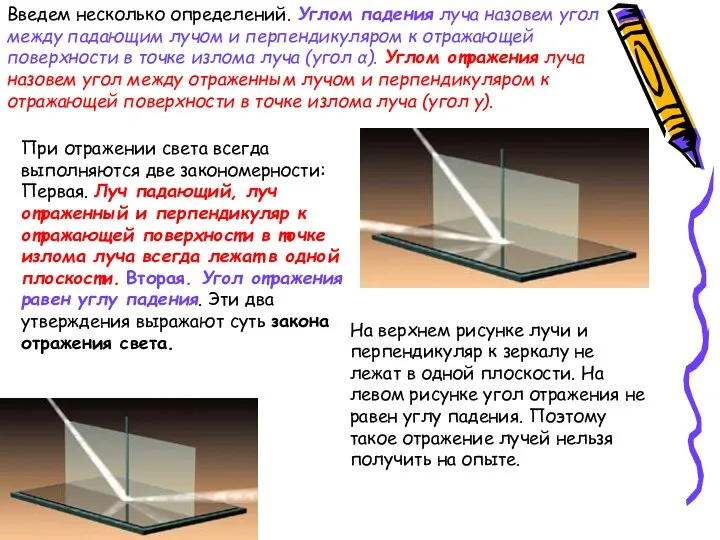 Введем несколько определений. Углом падения луча назовем угол между падающим лучом и перпендикуляром к отражающей поверхности в точке излома луча (угол α). Углом отражения луча назовем угол между отраженным лучом и перпендикуляром к отражающей поверхности в точке излома луча (угол γ).

При отражении света всегда выполняются две закономерности: Первая. Луч падающий, луч отраженный и перпендикуляр к отражающей поверхности в точке излома луча всегда лежат в одной плоскости. Вторая. Угол отражения равен углу падения. Эти два утверждения выражают суть закона отражения света.

На верхнем рисунке лучи и перпендикуляр к зеркалу не лежат в одной плоскости. На левом рисунке угол отражения не равен углу падения. Поэтому такое отражение лучей нельзя получить на опыте.